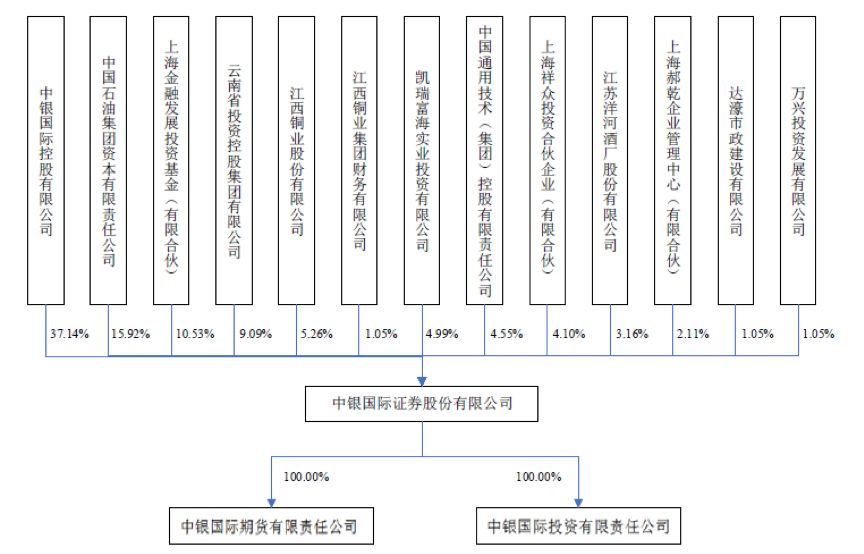 中银国际控股有限公司

中国石油集团资本有限责任公司

上海金融发展投资基金（有限合伙）

云南省投资控股集团有限公司

江西铜业股份有限公司

江西铜业集团财务有限公司

凯瑞富海实业投资有限公司

中国通用技术（集团）控股有限责任公司

上海祥众投资合伙企业（有限合伙）

江苏洋河酒厂股份有限公司

上海郝乾企业管理中心（有限合伙）

达濠市政建设有限公司

万兴投资发展有限公司

37.14%

15.92%

10.53%

9.09%

5.26%

1.05%

4.99%

4.55%

4.10%

3.16%

2.11%

1.05%

1.05%

中银国际证券股份有限公司

100.00%

100.00%

中银国际期货有限责任公司

中银国际投资有限责任公司